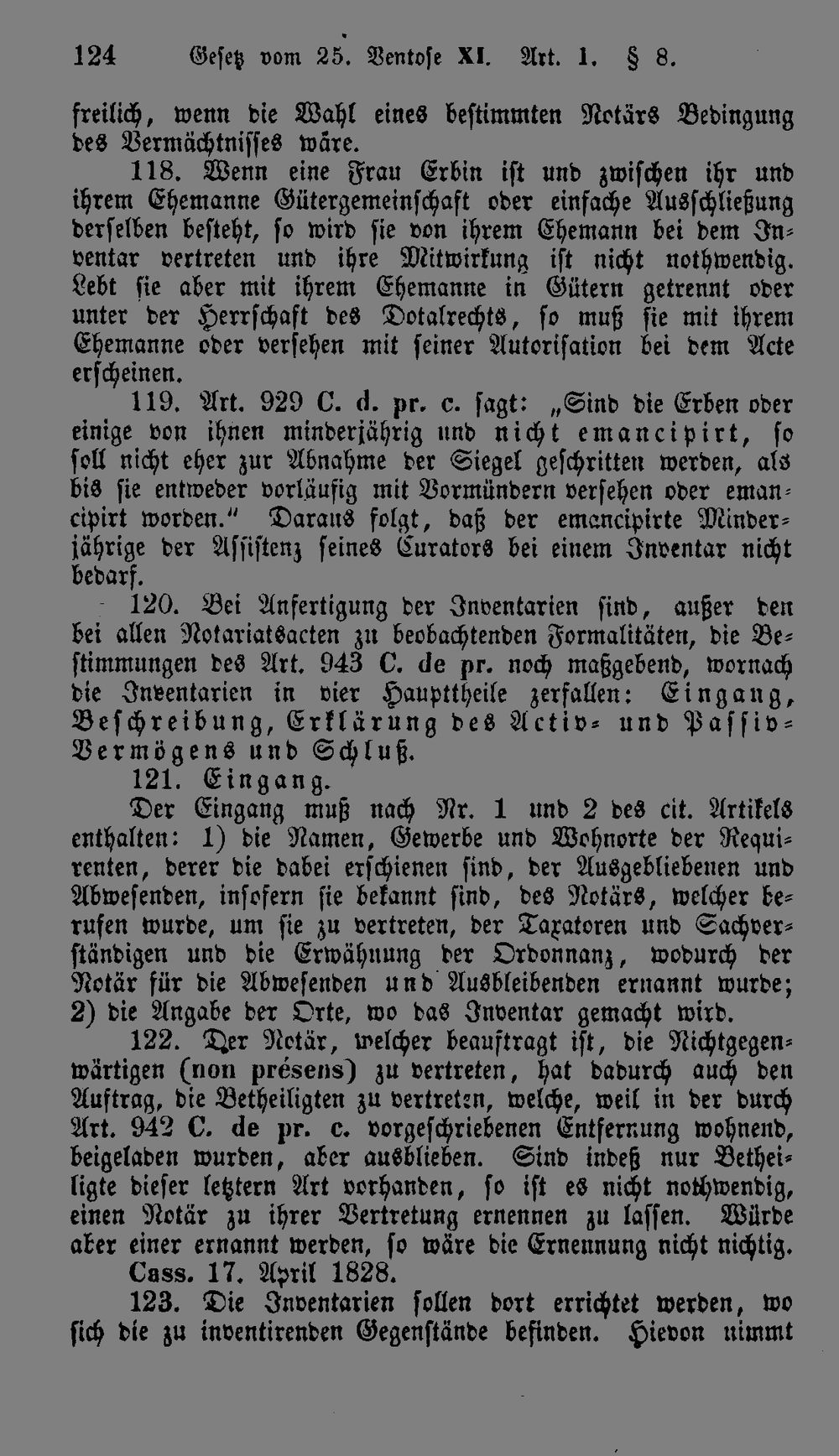 124 Gesetz vom 25. Ventose XI. Art. 1. § 8.

freilich, wenn die Wahl eines bestimmten Notärs Bedingung des Vermächtnisses wäre.

118. Wenn eine Frau Erbin ist und zwischen ihr und ihrem Ehemanne Gütergemeinschaft oder einfache Ausschließung derselben besteht, so wird sie von ihrem Ehemann bei dem Inventar vertreten und ihre Mitwirkung ist nicht nothwendig. Lebt sie aber mit ihrem Ehemanne in Gütern getrennt oder unter der Herrschaft des Dotalrechts, so muß sie mit ihrem Ehemanne oder versehen mit seiner Autorisation bei dem Acte erscheinen.

119. Art. 929 C. d. pr. c. sagt: „Sind die Erben oder einige von ihnen minderjährig und nicht emancipirt, so soll nicht eher zur Abnahme der Siegel geschritten werden, als bis sie entweder vorläufig mit Vormündern versehen oder emancipirt worden.“ Daraus folgt, daß der emancipirte Minderjährige der Assistenz seines Curators bei einem Inventar nicht bedarf.

120. Bei Anfertigung der Inventarien sind, außer den bei allen Notariatsacten zu beobachtenden Formalitäten, die Bestimmungen des Art. 943 C. de pr. noch maßgebend, wornach die Inventarien in vier Haupttheile zerfallen: Eingang, Beschreibung, Erklärung des Activ- und Passiv-Vermögens und Schluß.

121. Eingang.

Der Eingang muß nach Nr. 1 und 2 des cit. Artikels enthalten: 1) die Namen, Gewerbe und Wohnorte der Requirenten, derer die dabei erschienen sind, der Ausgebliebenen und Abwesenden, insofern sie bekannt sind, des Notärs, welcher berufen wurde, um sie zu vertreten, der Taxatoren und Sachverständigen und die Erwähnung der Ordonnanz, wodurch der Notär für die Abwesenden und Ausbleibenden ernannt wurde; 2) die Angabe der Orte, wo das Inventar gemacht wird.

122. Der Notär, welcher beauftragt ist, die Nichtgegenwärtigen (non présens) zu vertreten, hat dadurch auch den Auftrag, die Betheiligten zu vertreten, welche, weil in der durch Art. 942 C. de pr. c. vorgeschriebenen Entfernung wohnend, beigeladen wurden, aber ausblieben. Sind indeß nur Betheiligte dieser letztern Art vorhanden, so ist es nicht nothwendig, einen Notär zu ihrer Vertretung ernennen zu lassen. Würde aber einer ernannt werden, so wäre die Ernennung nicht nichtig. Cass. 17. April 1828.

123. Die Inventarien sollen dort errichtet werden, wo sich die zu inventirenden Gegenstände befinden. Hievon nimmt